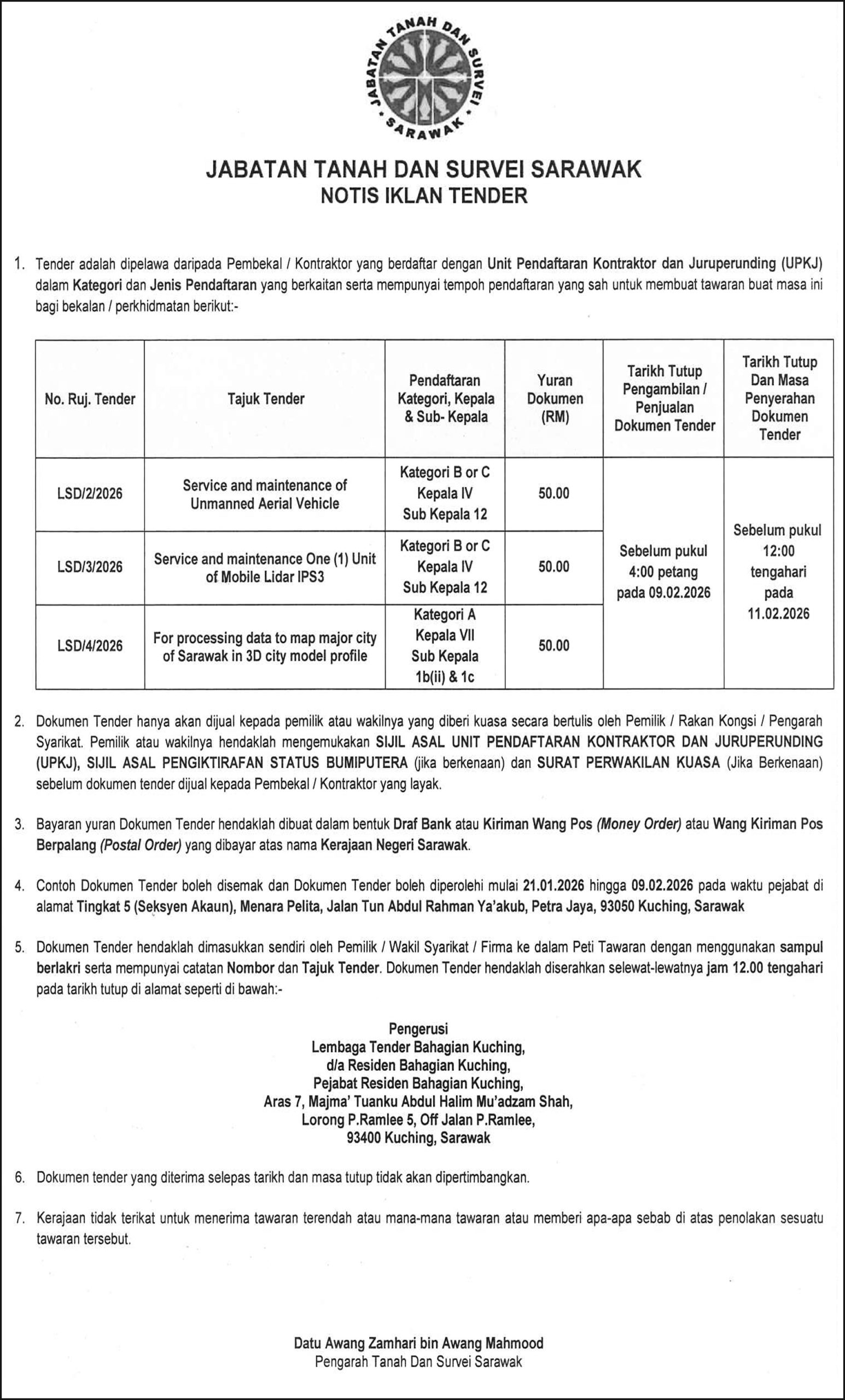 JABATAN TANAH DAN SURVEI
SARAWAK

JABATAN TANAH DAN SURVEI SARAWAK
NOTIS IKLAN TENDER

1. Tender adalah dipelawa daripada Pembekal / Kontraktor yang berdaftar dengan Unit Pendaftaran Kontraktor dan Juruperunding (UPKJ) dalam Kategori dan Jenis Pendaftaran yang berkaitan serta mempunyai tempoh pendaftaran yang sah untuk membuat tawaran buat masa ini bagi bekalan / perkhidmatan berikut:-

| No. Ruj. Tender | Tajuk Tender | Pendaftaran Kategori, Kepala & Sub- Kepala | Yuran Dokumen (RM) | Tarikh Tutup Pengambilan / Penjualan Dokumen Tender | Tarikh Tutup Dan Masa Penyerahan Dokumen Tender |
|---|---|---|---|---|---|
| LSD/2/2026 | Service and maintenance of Unmanned Aerial Vehicle | Kategori B or C Kepala IV Sub Kepala 12 | 50.00 | Sebelum pukul 4:00 petang pada 09.02.2026 | Sebelum pukul 12:00 tengahari pada 11.02.2026 |
| LSD/3/2026 | Service and maintenance One (1) Unit of Mobile Lidar IPS3 | Kategori B or C Kepala IV Sub Kepala 12 | 50.00 | | |
| LSD/4/2026 | For processing data to map major city of Sarawak in 3D city model profile | Kategori A Kepala VII Sub Kepala 1b(ii) & 1c | 50.00 | | |

2. Dokumen Tender hanya akan dijual kepada pemilik atau wakilnya yang diberi kuasa secara bertulis oleh Pemilik / Rakan Kongsi / Pengarah Syarikat. Pemilik atau wakilnya hendaklah mengemukakan SIJIL ASAL UNIT PENDAFTARAN KONTRAKTOR DAN JURUPERUNDING (UPKJ), SIJIL ASAL PENGIKTIRAFAN STATUS BUMIPUTERA (jika berkenaan) dan SURAT PERWAKILAN KUASA (Jika Berkenaan) sebelum dokumen tender dijual kepada Pembekal / Kontraktor yang layak.

3. Bayaran yuran Dokumen Tender hendaklah dibuat dalam bentuk Draf Bank atau Kiriman Wang Pos (Money Order) atau Wang Kiriman Pos Berpalang (Postal Order) yang dibayar atas nama Kerajaan Negeri Sarawak.

4. Contoh Dokumen Tender boleh disemak dan Dokumen Tender boleh diperolehi mulai 21.01.2026 hingga 09.02.2026 pada waktu pejabat di alamat Tingkat 5 (Seksyen Akaun), Menara Pelita, Jalan Tun Abdul Rahman Ya'akub, Petra Jaya, 93050 Kuching, Sarawak

5. Dokumen Tender hendaklah dimasukkan sendiri oleh Pemilik / Wakil Syarikat / Firma ke dalam Peti Tawaran dengan menggunakan sampul berlakri serta mempunyai catatan Nombor dan Tajuk Tender. Dokumen Tender hendaklah diserahkan selewat-lewatnya jam 12.00 tengahari pada tarikh tutup di alamat seperti di bawah:-

Pengerusi
Lembaga Tender Bahagian Kuching,
d/a Residen Bahagian Kuching,
Pejabat Residen Bahagian Kuching,
Aras 7, Majma' Tuanku Abdul Halim Mu'adzam Shah,
Lorong P.Ramlee 5, Off Jalan P.Ramlee,
93400 Kuching, Sarawak

6. Dokumen tender yang diterima selepas tarikh dan masa tutup tidak akan dipertimbangkan.

7. Kerajaan tidak terikat untuk menerima tawaran terendah atau mana-mana tawaran atau memberi apa-apa sebab di atas penolakan sesuatu tawaran tersebut.

Datu Awang Zamhari bin Awang Mahmood
Pengarah Tanah Dan Survei Sarawak